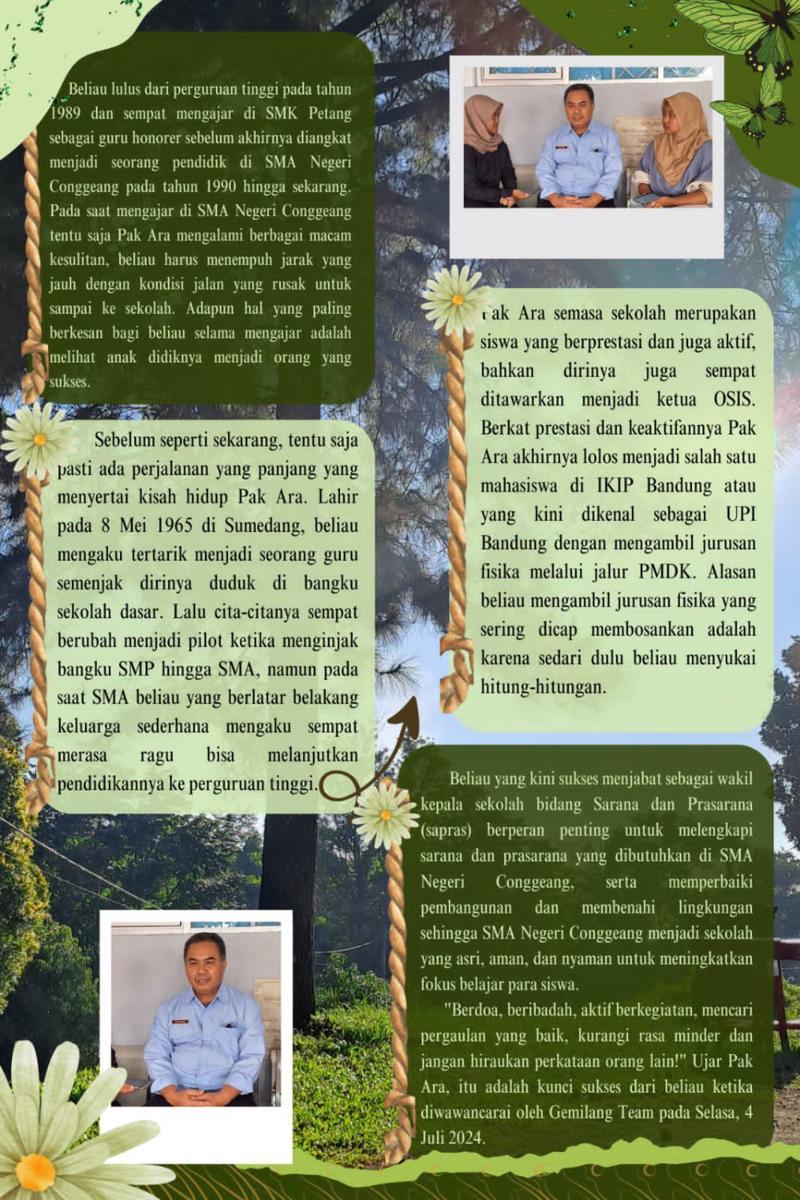 Beliau lulus dari perguruan tinggi pada tahun 1989 dan sempat mengajar di SMK Petang sebagai guru honorer sebelum akhirnya diangkat menjadi seorang pendidik di SMA Negeri Conggeang pada tahun 1990 hingga sekarang. Pada saat mengajar di SMA Negeri Conggeang tentu saja Pak Ara mengalami berbagai macam kesulitan, beliau harus menempuh jarak yang jauh dengan kondisi jalan yang rusak untuk sampai ke sekolah. Adapun hal yang paling berkesan bagi beliau selama mengajar adalah melihat anak didiknya menjadi orang yang sukses.

Sebelum seperti sekarang, tentu saja pasti ada perjalanan yang panjang yang menyertai kisah hidup Pak Ara. Lahir pada 8 Mei 1965 di Sumedang, beliau mengaku tertarik menjadi seorang guru semenjak dirinya duduk di bangku sekolah dasar. Lalu cita-citanya sempat berubah menjadi pilot ketika menginjak bangku SMP hingga SMA, namun pada saat SMA beliau yang berlatar belakang keluarga sederhana mengaku sempat merasa ragu bisa melanjutkan pendidikannya ke perguruan tinggi.

Pak Ara semasa sekolah merupakan siswa yang berprestasi dan juga aktif, bahkan dirinya juga sempat ditawarkan menjadi ketua OSIS. Berkat prestasi dan keaktifannya Pak Ara akhirnya lolos menjadi salah satu mahasiswa di IKIP Bandung atau yang kini dikenal sebagai UPI Bandung dengan mengambil jurusan fisika melalui jalur PMDK. Alasan beliau mengambil jurusan fisika yang sering dicap membosankan adalah karena sedari dulu beliau menyukai hitung-hitungan.

Beliau yang kini sukses menjabat sebagai wakil kepala sekolah bidang Sarana dan Prasarana (sapras) berperan penting untuk melengkapi sarana dan prasarana yang dibutuhkan di SMA Negeri Conggeang, serta memperbaiki pembangunan dan membenahi lingkungan sehingga SMA Negeri Conggeang menjadi sekolah yang asri, aman, dan nyaman untuk meningkatkan fokus belajar para siswa.

"Berdoa, beribadah, aktif berkegiatan, mencari pergaulan yang baik, kurangi rasa minder dan jangan hiraukan perkataan orang lain!" Ujar Pak Ara, itu adalah kunci sukses dari beliau ketika diwawancarai oleh Gemilang Team pada Selasa, 4 Juli 2024.